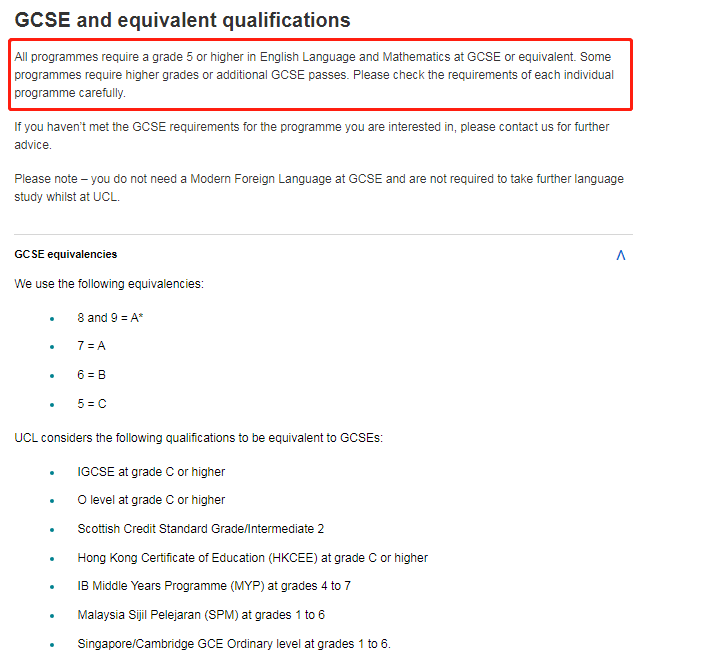 GCSE and equivalent qualifications

All programmes require a grade 5 or higher in English Language and Mathematics at GCSE or equivalent. Some programmes require higher grades or additional GCSE passes. Please check the requirements of each individual programme carefully.

If you haven't met the GCSE requirements for the programme you are interested in, please contact us for further advice.

Please note – you do not need a Modern Foreign Language at GCSE and are not required to take further language study whilst at UCL.

GCSE equivalencies

We use the following equivalencies:

- 8 and 9 = A*
- 7 = A
- 6 = B
- 5 = C

UCL considers the following qualifications to be equivalent to GCSEs:

- IGCSE at grade C or higher
- O level at grade C or higher
- Scottish Credit Standard Grade/Intermediate 2
- Hong Kong Certificate of Education (HKCEE) at grade C or higher
- IB Middle Years Programme (MYP) at grades 4 to 7
- Malaysia Sijil Pelejaran (SPM) at grades 1 to 6
- Singapore/Cambridge GCE Ordinary level at grades 1 to 6.